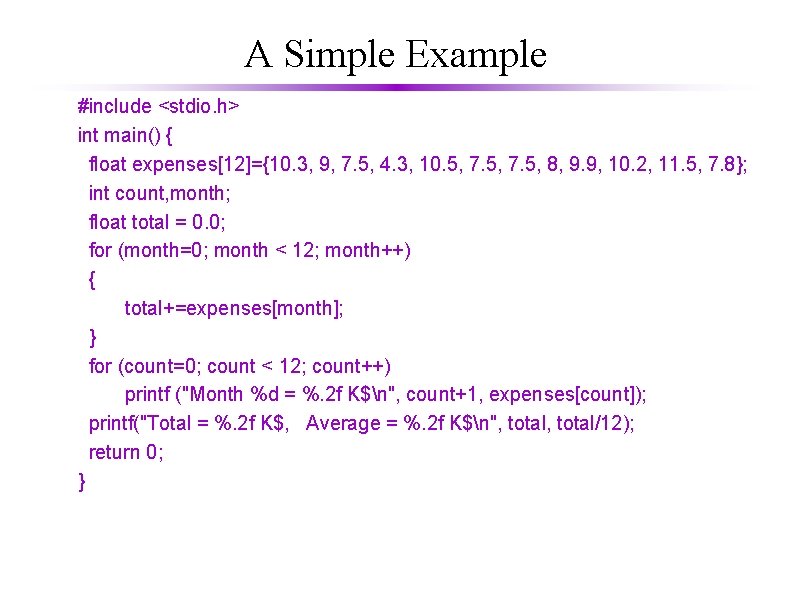 A Simple Example

#include <stdio.h>
int main() {
  float expenses[12]={10.3, 9, 7.5, 4.3, 10.5, 7.5, 7.5, 8, 9.9, 10.2, 11.5, 7.8};
  int count,month;
  float total = 0.0;
  for (month=0; month < 12; month++)
  {
        total+=expenses[month];
  }
  for (count=0; count < 12; count++)
        printf ("Month %d = %.2f K$\n", count+1, expenses[count]);
  printf("Total = %.2f K$,   Average = %.2f K$\n", total, total/12);
  return 0;
}